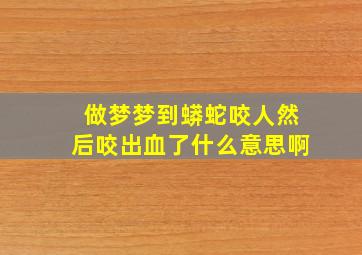 做梦梦到蟒蛇咬人然后咬出血了什么意思啊